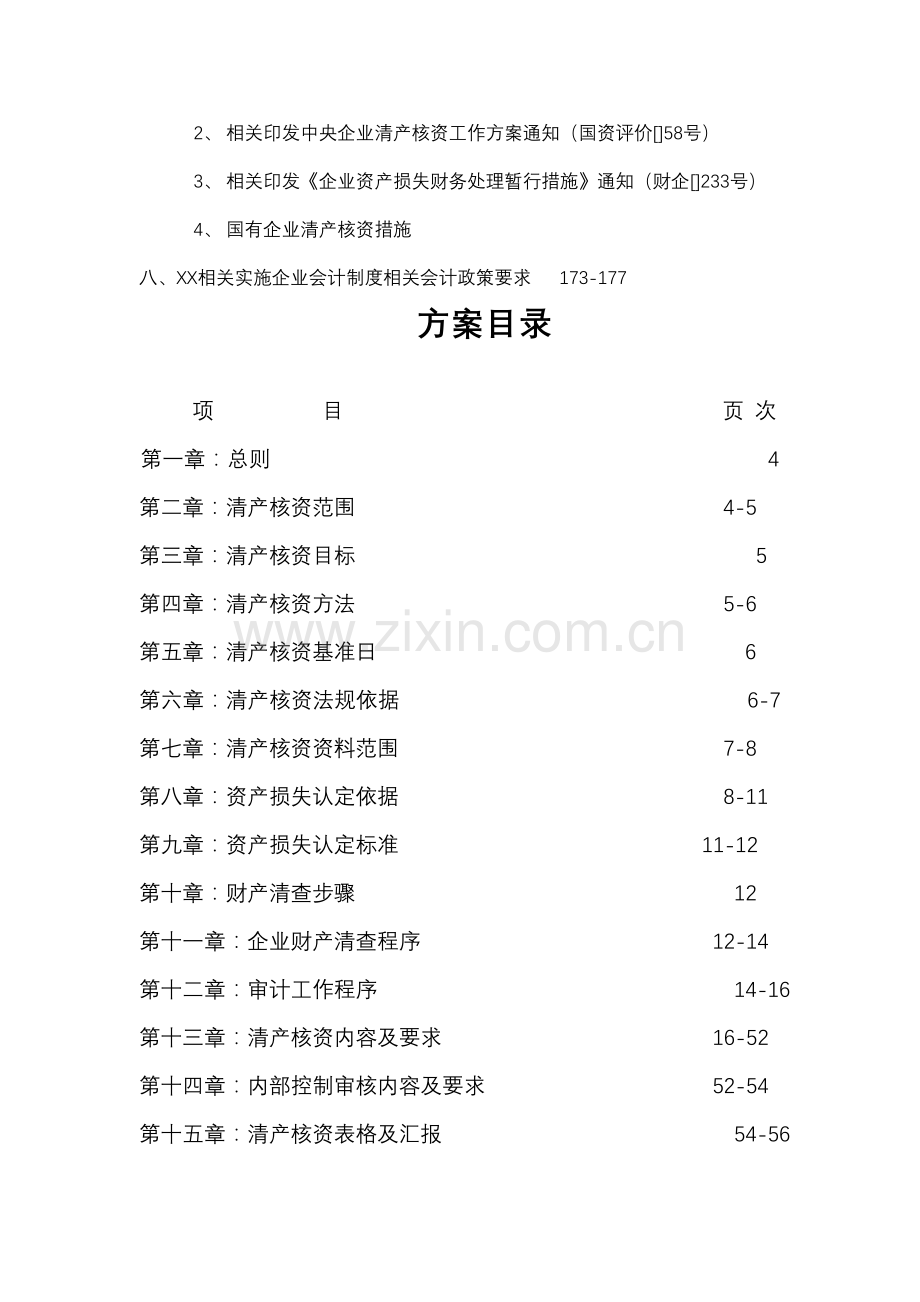 2、相关印发中央企业清产核资工作方案通知（国资评价[]58号）

3、相关印发《企业资产损失财务处理暂行措施》通知（财企[]233号）

4、国有企业清产核资措施

八、XX相关实施企业会计制度相关会计政策要求 173-177

方案目录

项 目 页 次

第一章：总则 4

第二章：清产核资范围 4-5

第三章：清产核资目标 5

第四章：清产核资方法 5-6

第五章：清产核资基准日 6

第六章：清产核资法规依据 6-7

第七章：清产核资资料范围 7-8

第八章：资产损失认定依据 8-11

第九章：资产损失认定标准 11-12

第十章：财产清查步骤 12

第十一章：企业财产清查程序 12-14

第十二章：审计工作程序 14-16

第十三章：清产核资内容及要求 16-52

第十四章：内部控制审核内容及要求 52-54

第十五章：清产核资表格及汇报 54-56

www.zixin.com.cn